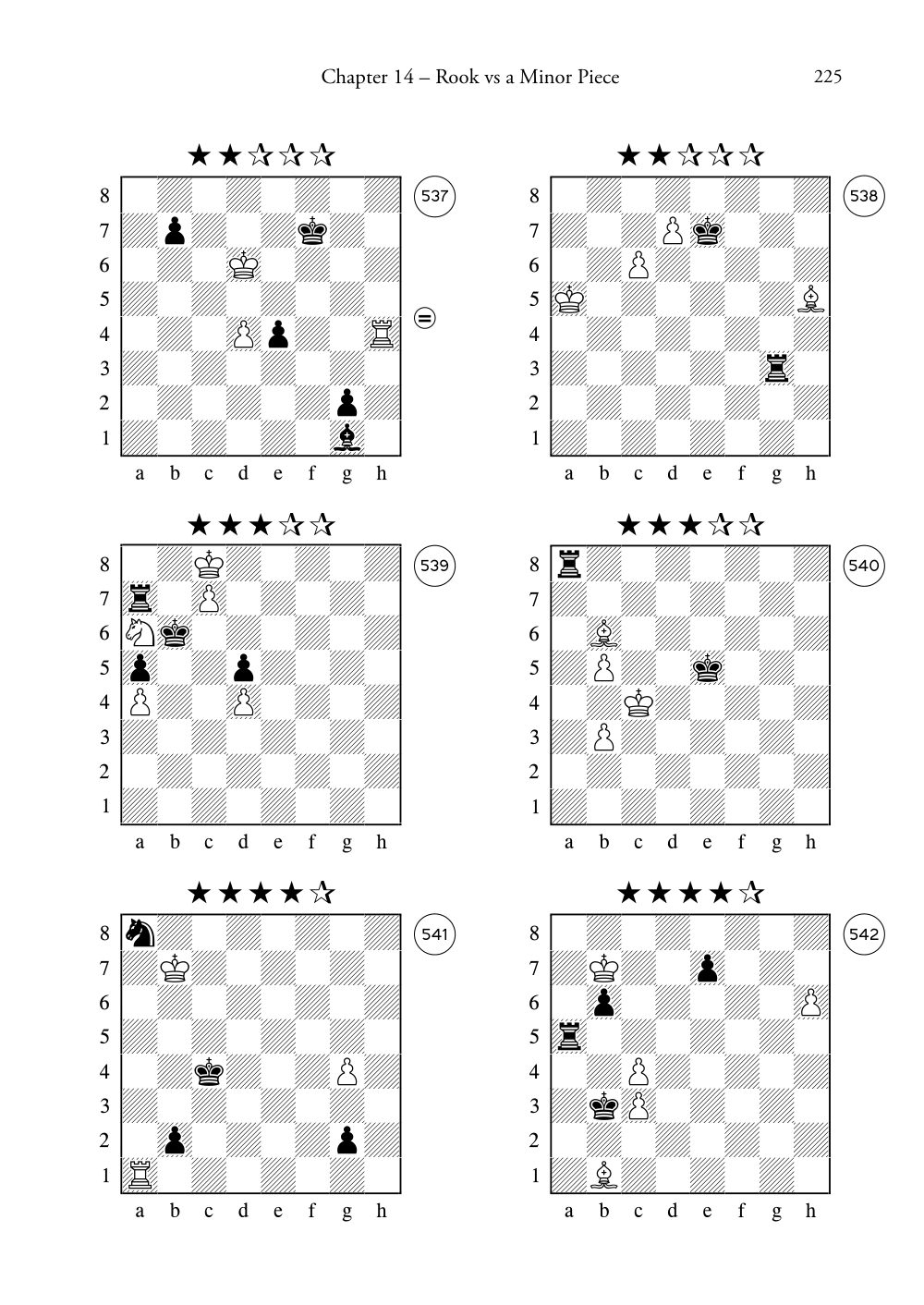 Chapter 14 – Rook vs a Minor Piece 225

★★☆☆☆
537
=
8 7 6 5 4 3 2 1
a b c d e f g h

★★☆☆☆
538
8 7 6 5 4 3 2 1
a b c d e f g h

★★★☆☆
539
8 7 6 5 4 3 2 1
a b c d e f g h

★★★☆☆
540
8 7 6 5 4 3 2 1
a b c d e f g h

★★★★☆
541
8 7 6 5 4 3 2 1
a b c d e f g h

★★★★☆
542
8 7 6 5 4 3 2 1
a b c d e f g h